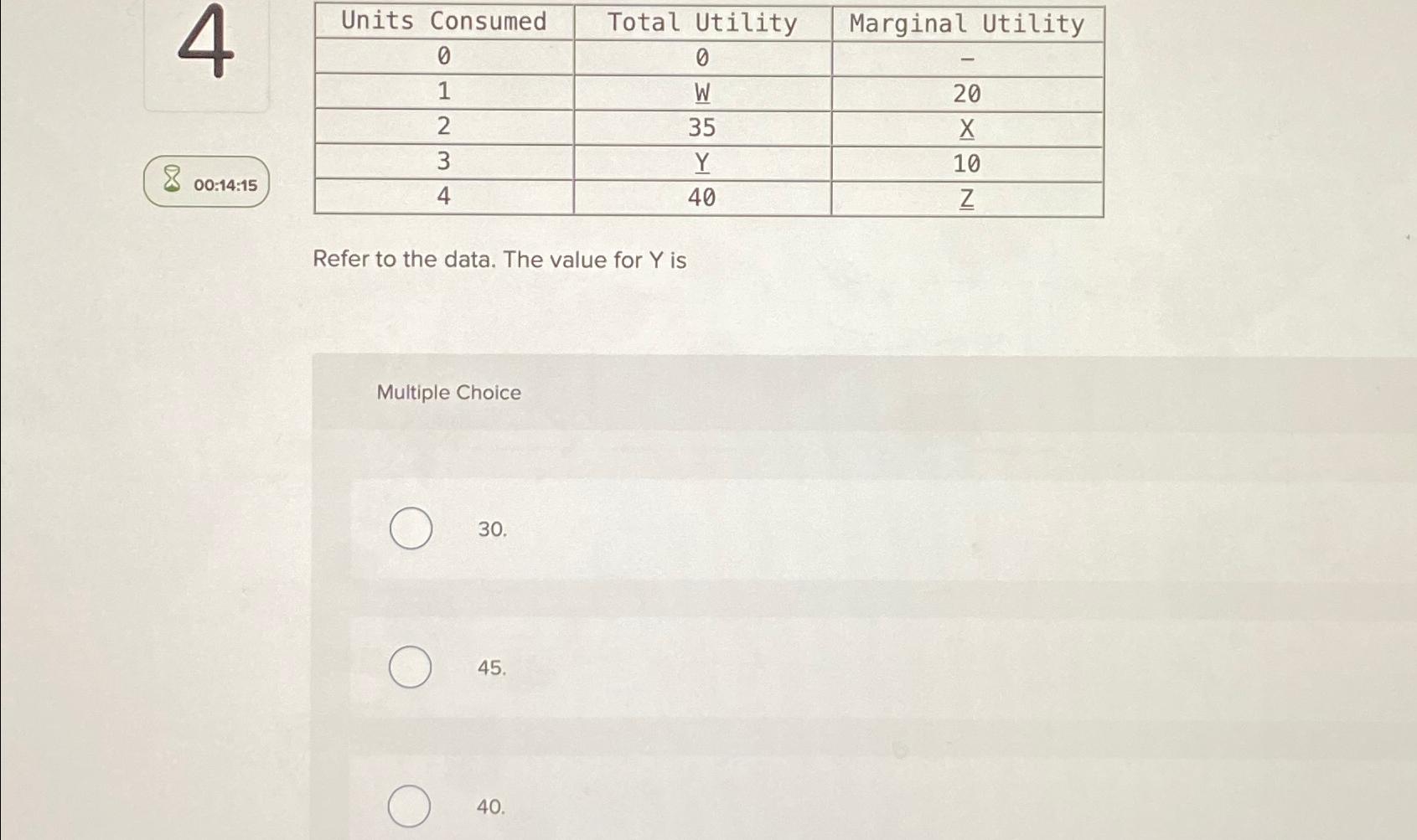 4

00:14:15

| Units Consumed | Total Utility | Marginal Utility |
|---|---|---|
| 0 | 0 | - |
| 1 | W | 20 |
| 2 | 35 | X |
| 3 | Y | 10 |
| 4 | 40 | Z |

Refer to the data. The value for Y is

Multiple Choice

30.

45.

40.